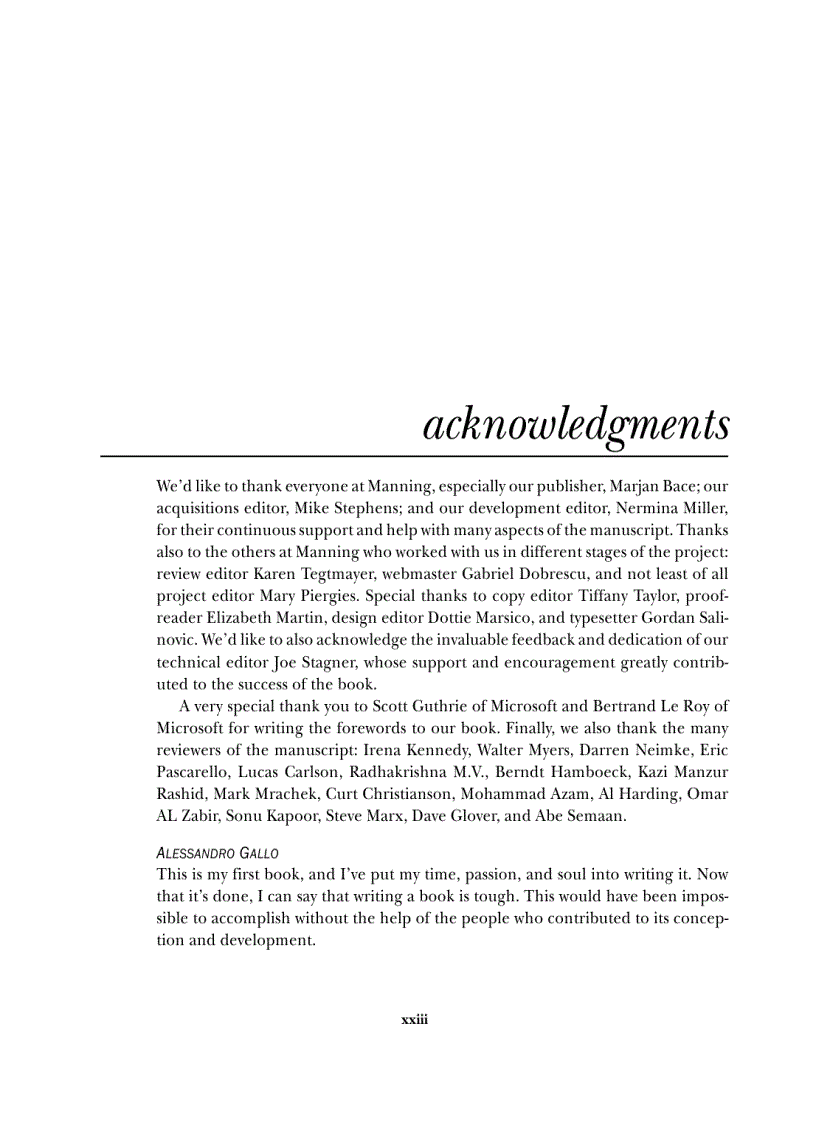 acknowledgments

We'd like to thank everyone at Manning, especially our publisher, Marjan Bace; our acquisitions editor, Mike Stephens; and our development editor, Nermina Miller, for their continuous support and help with many aspects of the manuscript. Thanks also to the others at Manning who worked with us in different stages of the project: review editor Karen Tegtmayer, webmaster Gabriel Dobrescu, and not least of all project editor Mary Piergies. Special thanks to copy editor Tiffany Taylor, proofreader Elizabeth Martin, design editor Dottie Marsico, and typesetter Gordan Salinovic. We'd like to also acknowledge the invaluable feedback and dedication of our technical editor Joe Stagner, whose support and encouragement greatly contributed to the success of the book.

A very special thank you to Scott Guthrie of Microsoft and Bertrand Le Roy of Microsoft for writing the forewords to our book. Finally, we also thank the many reviewers of the manuscript: Irena Kennedy, Walter Myers, Darren Neimke, Eric Pascarello, Lucas Carlson, Radhakrishna M.V., Berndt Hamboeck, Kazi Manzur Rashid, Mark Mrachek, Curt Christianson, Mohammad Azam, Al Harding, Omar AL Zabir, Sonu Kapoor, Steve Marx, Dave Glover, and Abe Semaan.

ALESSANDRO GALLO
This is my first book, and I've put my time, passion, and soul into writing it. Now that it's done, I can say that writing a book is tough. This would have been impossible to accomplish without the help of the people who contributed to its conception and development.

xxiii